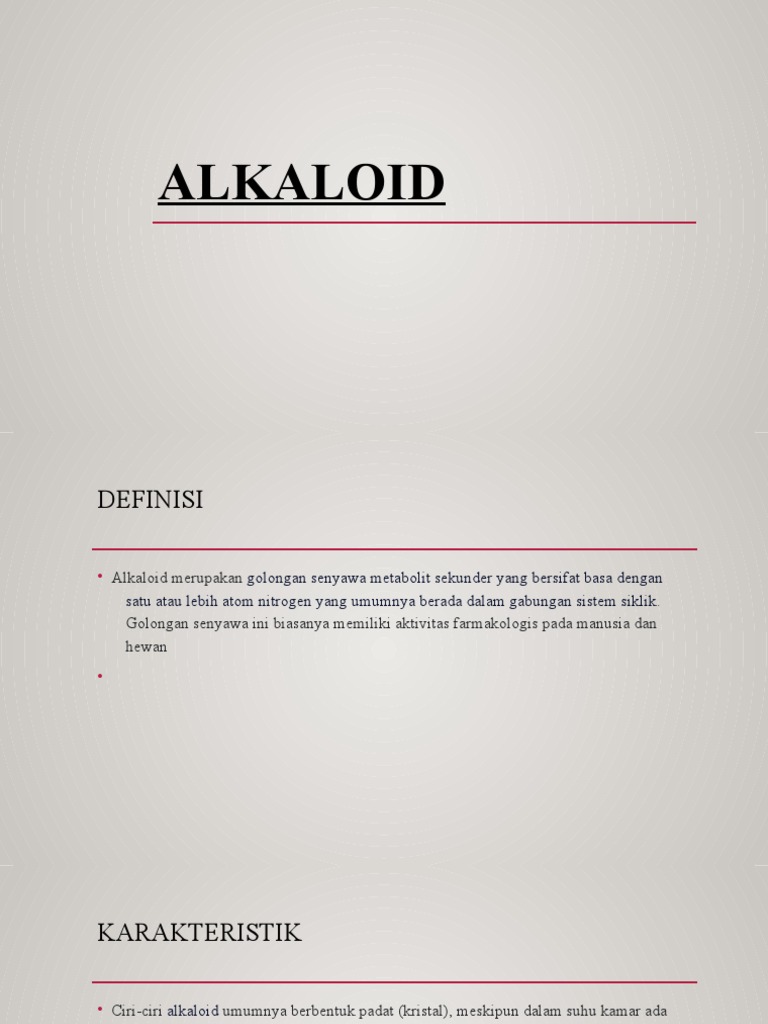 ALKALOID

DEFINISI

• Alkaloid merupakan golongan senyawa metabolit sekunder yang bersifat basa dengan satu atau lebih atom nitrogen yang umumnya berada dalam gabungan sistem siklik. Golongan senyawa ini biasanya memiliki aktivitas farmakologis pada manusia dan hewan

•

KARAKTERISTIK

• Ciri-ciri alkaloid umumnya berbentuk padat (kristal), meskipun dalam suhu kamar ada